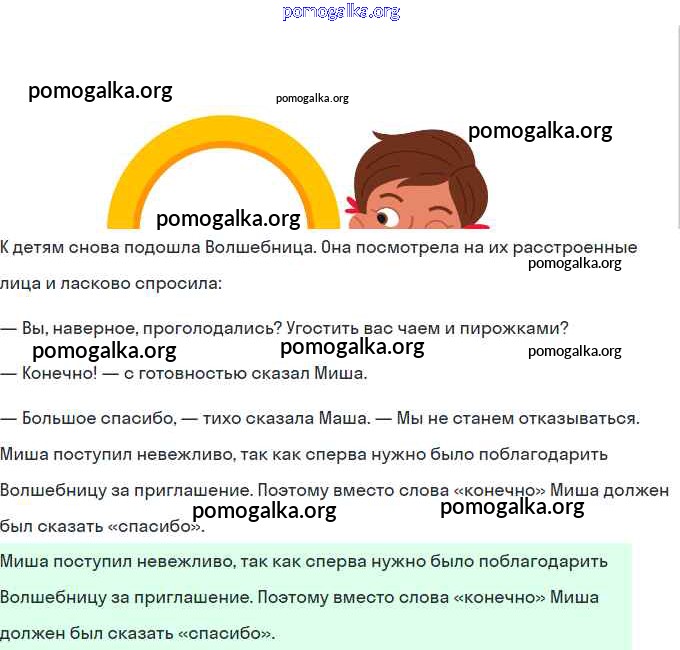 К детям снова подошла Волшебница. Она посмотрела на их расстроенные лица и ласково спросила:

— Вы, наверное, проголодались? Угостить вас чаем и пирожками?

— Конечно! — с готовностью сказал Миша.

— Большое спасибо, — тихо сказала Маша. — Мы не станем отказываться.

Миша поступил невежливо, так как сперва нужно было поблагодарить Волшебницу за приглашение. Поэтому вместо слова «конечно» Миша должен был сказать «спасибо».

Миша поступил невежливо, так как сперва нужно было поблагодарить Волшебницу за приглашение. Поэтому вместо слова «конечно» Миша должен был сказать «спасибо».

pomogalka.org